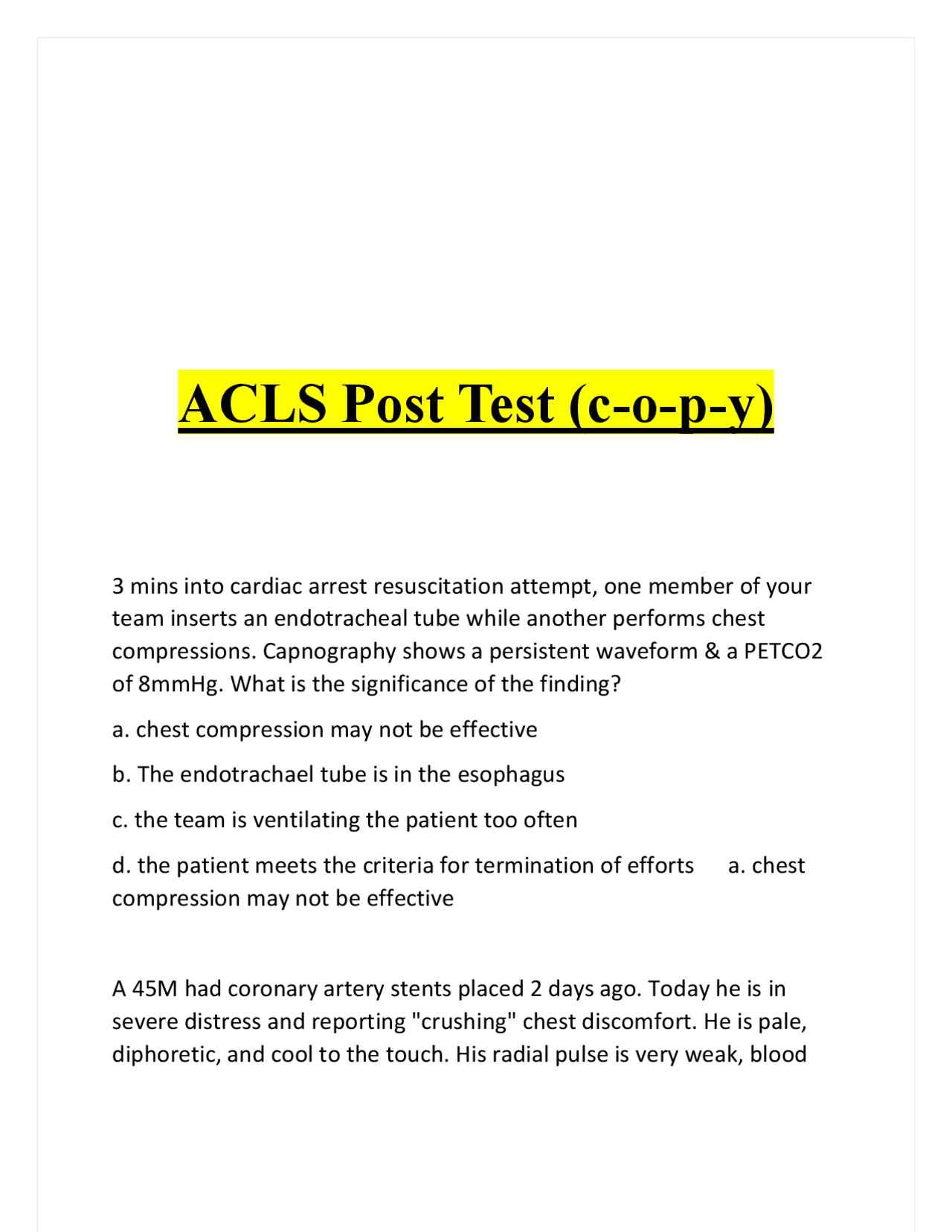 ACLS Post Test (c-o-p-y)

3 mins into cardiac arrest resuscitation attempt, one member of your team inserts an endotracheal tube while another performs chest compressions. Capnography shows a persistent waveform & a PETCO2 of 8mmHg. What is the significance of the finding?

a. chest compression may not be effective

b. The endotrachael tube is in the esophagus

c. the team is ventilating the patient too often

d. the patient meets the criteria for termination of efforts a. chest compression may not be effective

A 45M had coronary artery stents placed 2 days ago. Today he is in severe distress and reporting "crushing" chest discomfort. He is pale, diphoretic, and cool to the touch. His radial pulse is very weak, blood